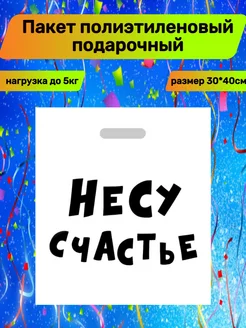 Пакет полиэтиленовый подарочный

нагрузка до 5кг

размер 30*40см

НЕСУ СЧАСТЬЕ